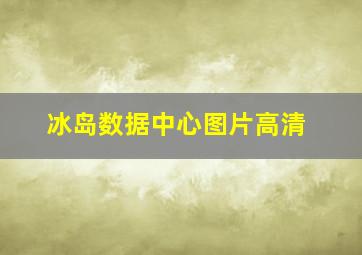 冰岛数据中心图片高清